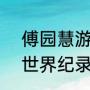 傅园慧游
世界纪录